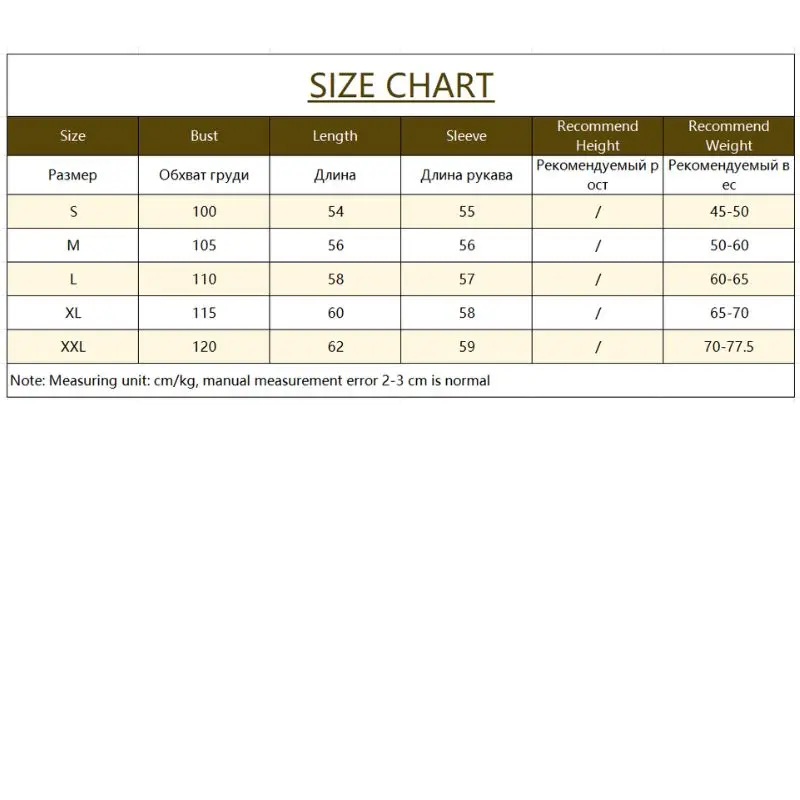 SIZE CHART

| Size | Bust | Length | Sleeve | Recommend Height | Recommend Weight |
|---|---|---|---|---|---|
| Размер | Обхват груди | Длина | Длина рукава | Рекомендуемый р ост | Рекомендуемый в ес |
| S | 100 | 54 | 55 | / | 45-50 |
| M | 105 | 56 | 56 | / | 50-60 |
| L | 110 | 58 | 57 | / | 60-65 |
| XL | 115 | 60 | 58 | / | 65-70 |
| XXL | 120 | 62 | 59 | / | 70-77.5 |

Note: Measuring unit: cm/kg, manual measurement error 2-3 cm is normal